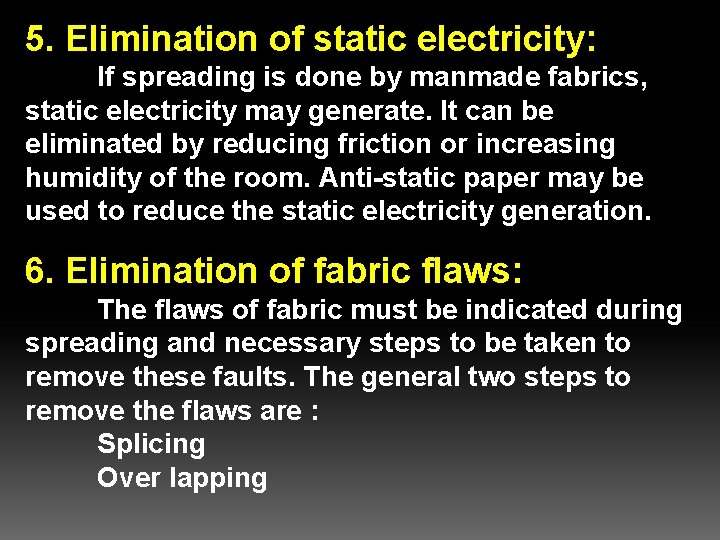 5. Elimination of static electricity:

If spreading is done by manmade fabrics, static electricity may generate. It can be eliminated by reducing friction or increasing humidity of the room. Anti-static paper may be used to reduce the static electricity generation.

6. Elimination of fabric flaws:

The flaws of fabric must be indicated during spreading and necessary steps to be taken to remove these faults. The general two steps to remove the flaws are :

Splicing

Over lapping